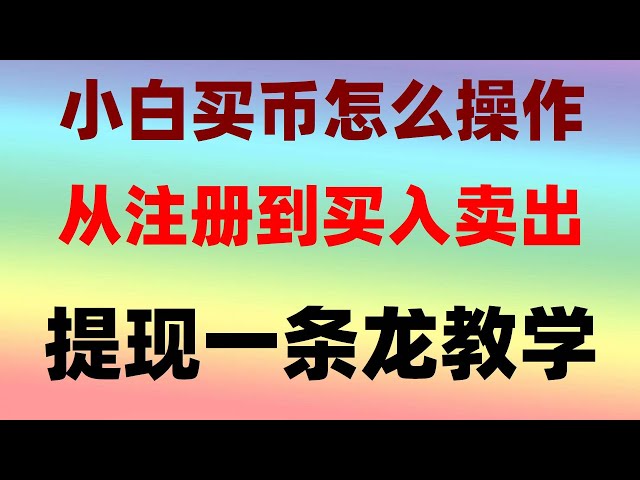 小白买币怎么操作

从注册到买入卖出

提现一条龙教学